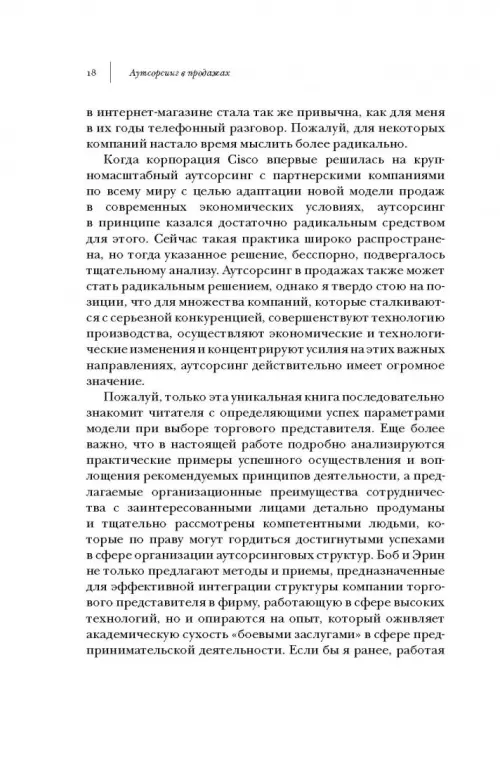 18 Аутсорсинг в продажах

в интернет-магазине стала так же привычна, как для меня в их годы телефонный разговор. Пожалуй, для некоторых компаний настало время мыслить более радикально.

Когда корпорация Cisco впервые решилась на крупномасштабный аутсорсинг с партнерскими компаниями по всему миру с целью адаптации новой модели продаж в современных экономических условиях, аутсорсинг в принципе казался достаточно радикальным средством для этого. Сейчас такая практика широко распространена, но тогда указанное решение, бесспорно, подвергалось тщательному анализу. Аутсорсинг в продажах также может стать радикальным решением, однако я твердо стою на позиции, что для множества компаний, которые сталкиваются с серьезной конкуренцией, совершенствуют технологию производства, осуществляют экономические и технологические изменения и концентрируют усилия на этих важных направлениях, аутсорсинг действительно имеет огромное значение.

Пожалуй, только эта уникальная книга последовательно знакомит читателя с определяющими успех параметрами модели при выборе торгового представителя. Еще более важно, что в настоящей работе подробно анализируются практические примеры успешного осуществления и воплощения рекомендуемых принципов деятельности, а предлагаемые организационные преимущества сотрудничества с заинтересованными лицами детально продуманы и тщательно рассмотрены компетентными людьми, которые по праву могут гордиться достигнутыми успехами в сфере организации аутсорсинговых структур. Боб и Эрин не только предлагают методы и приемы, предназначенные для эффективной интеграции структуры компании торгового представителя в фирму, работающую в сфере высоких технологий, но и опираются на опыт, который оживляет академическую сухость «боевыми заслугами» в сфере предпринимательской деятельности. Если бы я ранее, работая